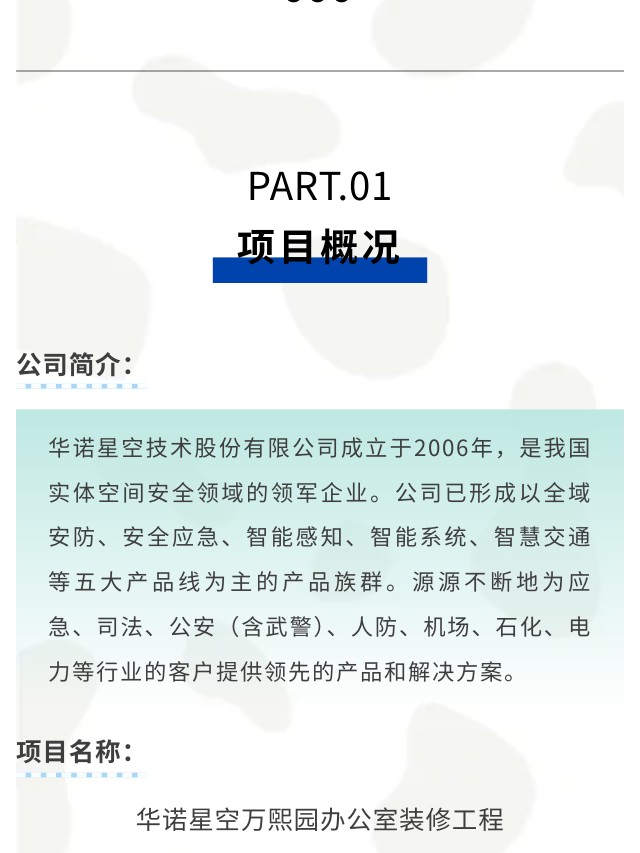 PART.01

项目概况

公司简介：

华诺星空技术股份有限公司成立于2006年，是我国实体空间安全领域的领军企业。公司已形成以全域安防、安全应急、智能感知、智能系统、智慧交通等五大产品线为主的产品族群。源源不断地为应急、司法、公安（含武警）、人防、机场、石化、电力等行业的客户提供领先的产品和解决方案。

项目名称：

华诺星空万熙园办公室装修工程